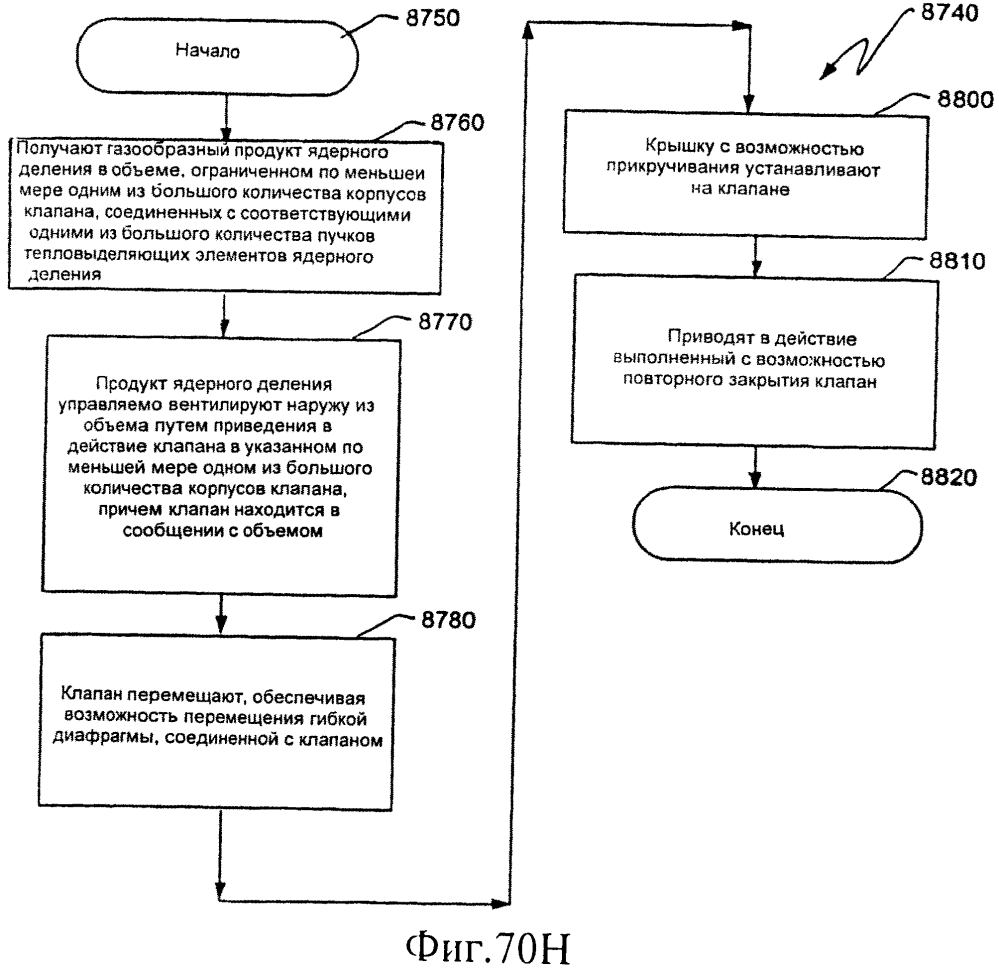 8750

Начало

8760

Получают газообразный продукт ядерного деления в объеме, ограниченном по меньшей мере одним из большого количества корпусов клапана, соединенных с соответствующими одними из большого количества пучков тепловыделяющих элементов ядерного деления

8770

Продукт ядерного деления управляемо вентилируют наружу из объема путем приведения в действие клапана в указанном по меньшей мере одном из большого количества корпусов клапана, причем клапан находится в сообщении с объемом

8780

Клапан перемещают, обеспечивая возможность перемещения гибкой диафрагмы, соединенной с клапаном

8740

8800

Крышку с возможностью прикручивания устанавливают на клапане

8810

Приводят в действие выполненный с возможностью повторного закрытия клапан

8820

Конец

Фиг.70H